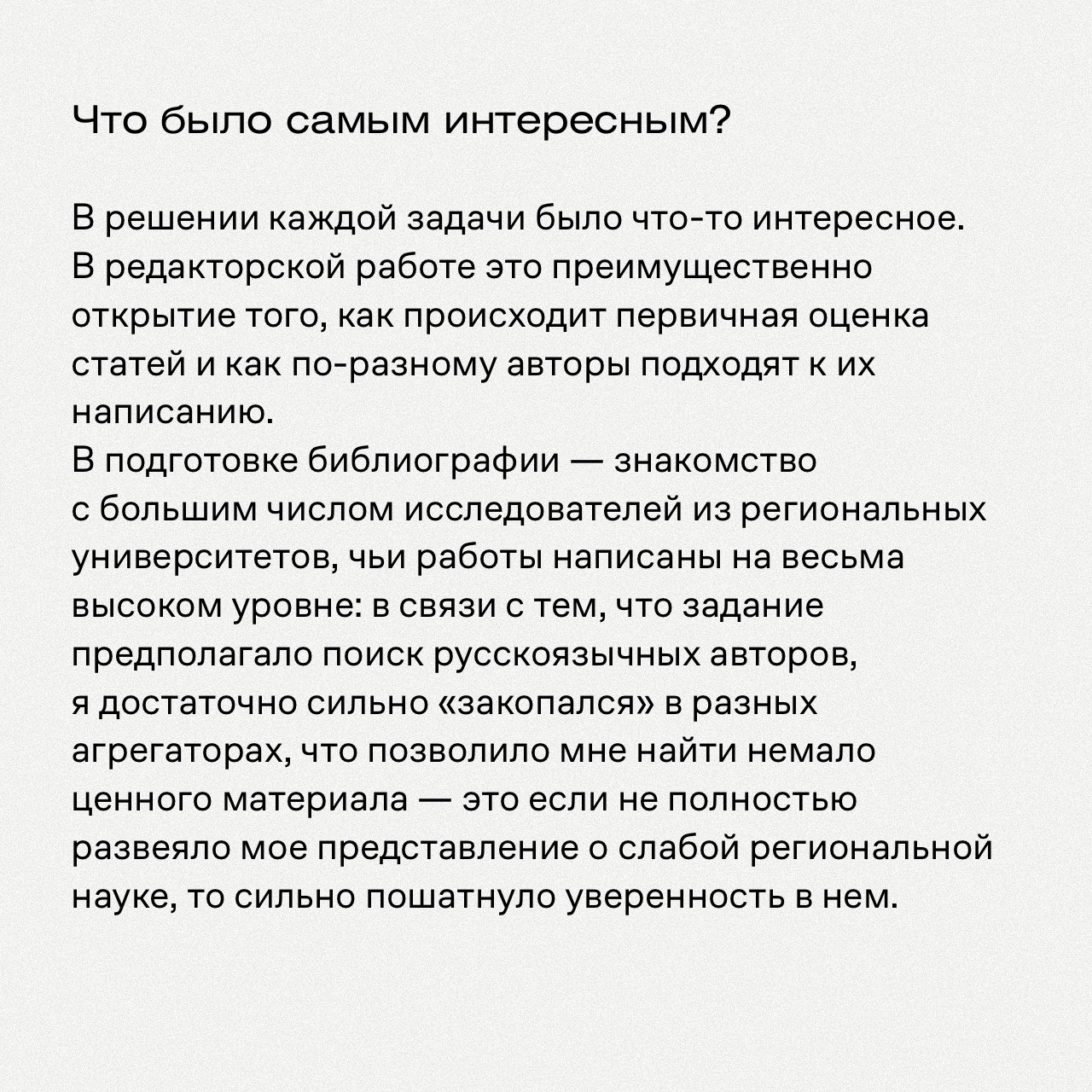 Что было самым интересным?

В решении каждой задачи было что-то интересное. В редакторской работе это преимущественно открытие того, как происходит первичная оценка статей и как по-разному авторы подходят к их написанию.
В подготовке библиографии — знакомство с большим числом исследователей из региональных университетов, чьи работы написаны на весьма высоком уровне: в связи с тем, что задание предполагало поиск русскоязычных авторов, я достаточно сильно «закопался» в разных агрегаторах, что позволило мне найти немало ценного материала — это если не полностью развеяло мое представление о слабой региональной науке, то сильно пошатнуло уверенность в нем.